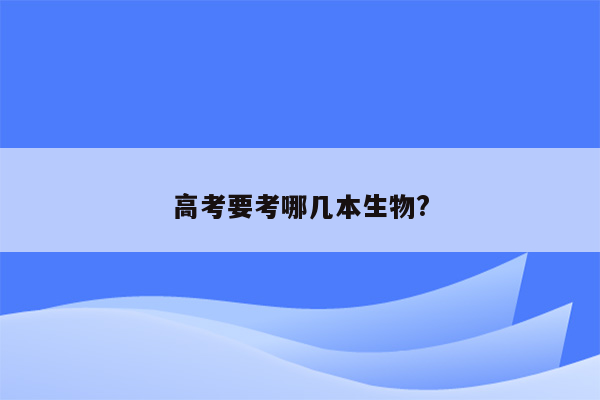 高考要考哪几本生物?